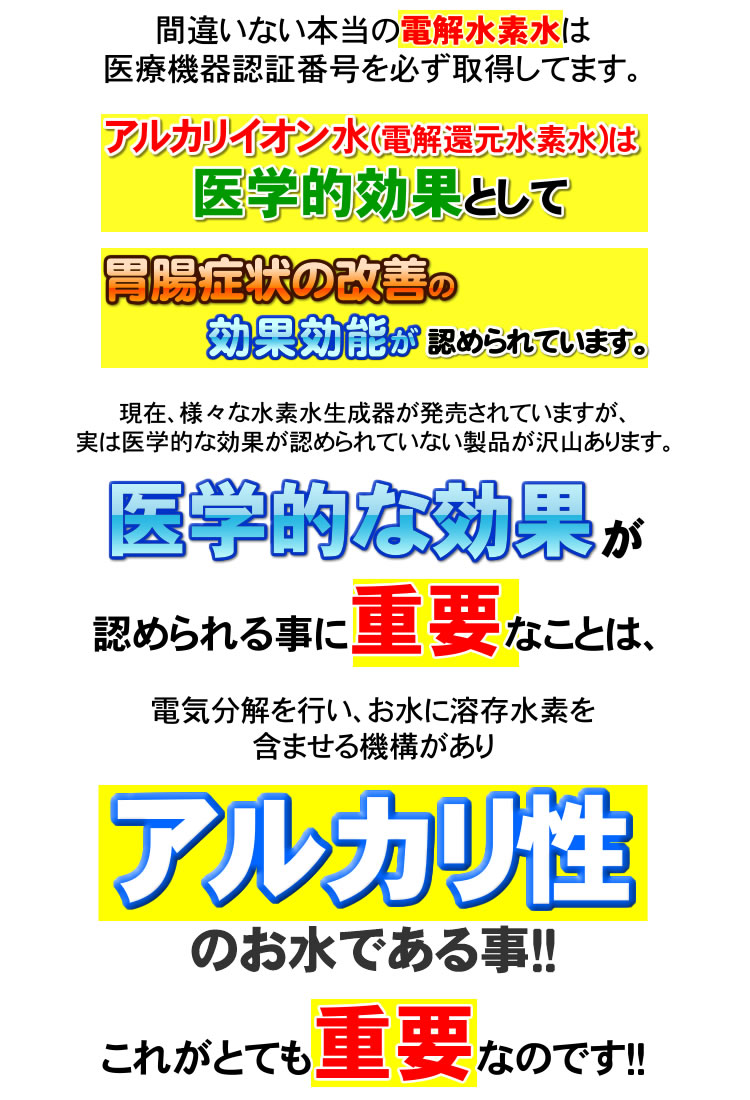 間違いない本当の電解水素水は
医療機器認証番号を必ず取得してます。

アルカリイオン水(電解還元水素水)は
医学的効果として

胃腸症状の改善の
効果効能が 認められています。

現在、様々な水素水生成器が発売されていますが、
実は医学的な効果が認められていない製品が沢山あります。

医学的な効果が

認められる事に重要なことは、

電気分解を行い、お水に溶存水素を
含ませる機構があり

アルカリ性

のお水である事!!

これがとても重要なのです!!